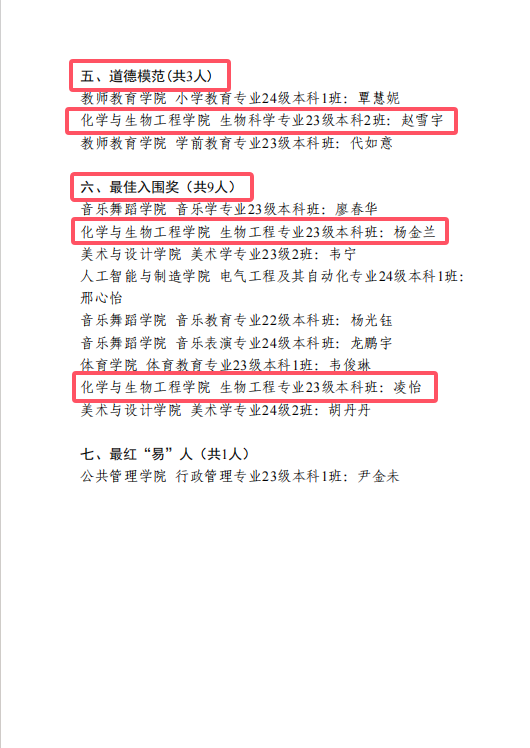 五、道德模范（共3人）
教师教育学院 小学教育专业24级本科1班：覃慧妮
化学与生物工程学院 生物科学专业23级本科2班：赵雪宇
教师教育学院 学前教育专业23级本科班：代如意

六、最佳入围奖（共9人）
音乐舞蹈学院 音乐学专业23级本科班：廖春华
化学与生物工程学院 生物工程专业23级本科班：杨金兰
美术与设计学院 美术学专业23级2班：韦宁
人工智能与制造学院 电气工程及其自动化专业24级本科1班：邢心怡
音乐舞蹈学院 音乐教育专业22级本科班：杨光钰
音乐舞蹈学院 音乐表演专业24级本科班：龙鹏宇
体育学院 体育教育专业23级本科1班：韦俊琳
化学与生物工程学院 生物工程专业23级本科班：凌怡
美术与设计学院 美术学专业24级2班：胡丹丹

七、最红“易”人（共1人）
公共管理学院 行政管理专业23级本科1班：尹金未